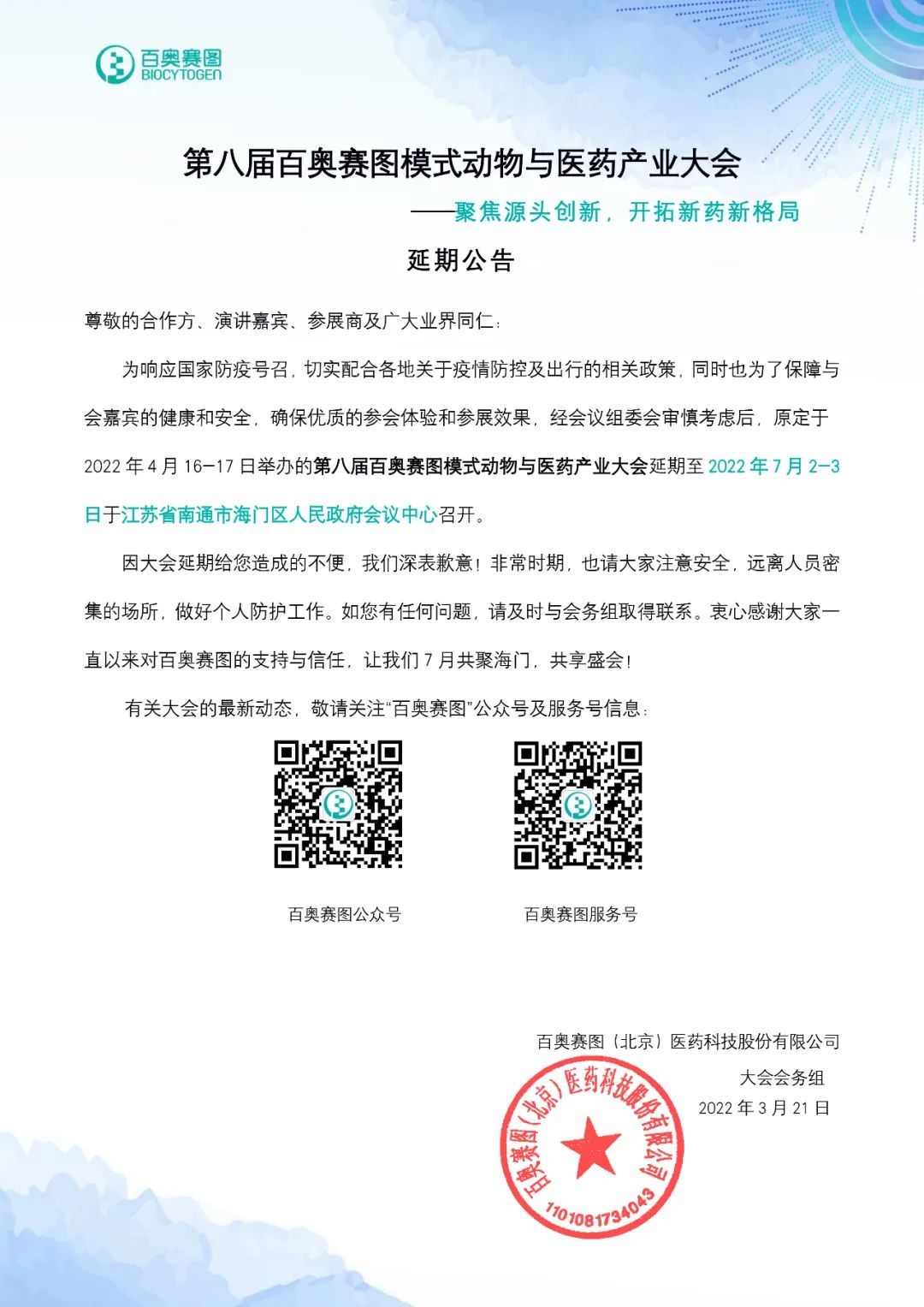 百奥赛图
BIOCYTOGEN

第八届百奥赛图模式动物与医药产业大会

——聚焦源头创新，开拓新药新格局

延期公告

尊敬的合作方、演讲嘉宾、参展商及广大业界同仁：

为响应国家防疫号召，切实配合各地关于疫情防控及出行的相关政策，同时也为了保障与会嘉宾的健康和安全，确保优质的参会体验和参展效果，经会议组委会审慎考虑后，原定于2022年4月16-17日举办的第八届百奥赛图模式动物与医药产业大会延期至2022年7月2-3日于江苏省南通市海门区人民政府会议中心召开。

因大会延期给您造成的不便，我们深表歉意！非常时期，也请大家注意安全，远离人员密集的场所，做好个人防护工作。如您有任何问题，请及时与会务组取得联系。衷心感谢大家一直以来对百奥赛图的支持与信任，让我们7月共聚海门，共享盛会！

有关大会的最新动态，敬请关注“百奥赛图”公众号及服务号信息：

百奥赛图公众号

百奥赛图服务号

百奥赛图（北京）医药科技股份有限公司

大会会务组

2022年3月21日

百奥赛图（北京）医药科技股份有限公司

1101081734043